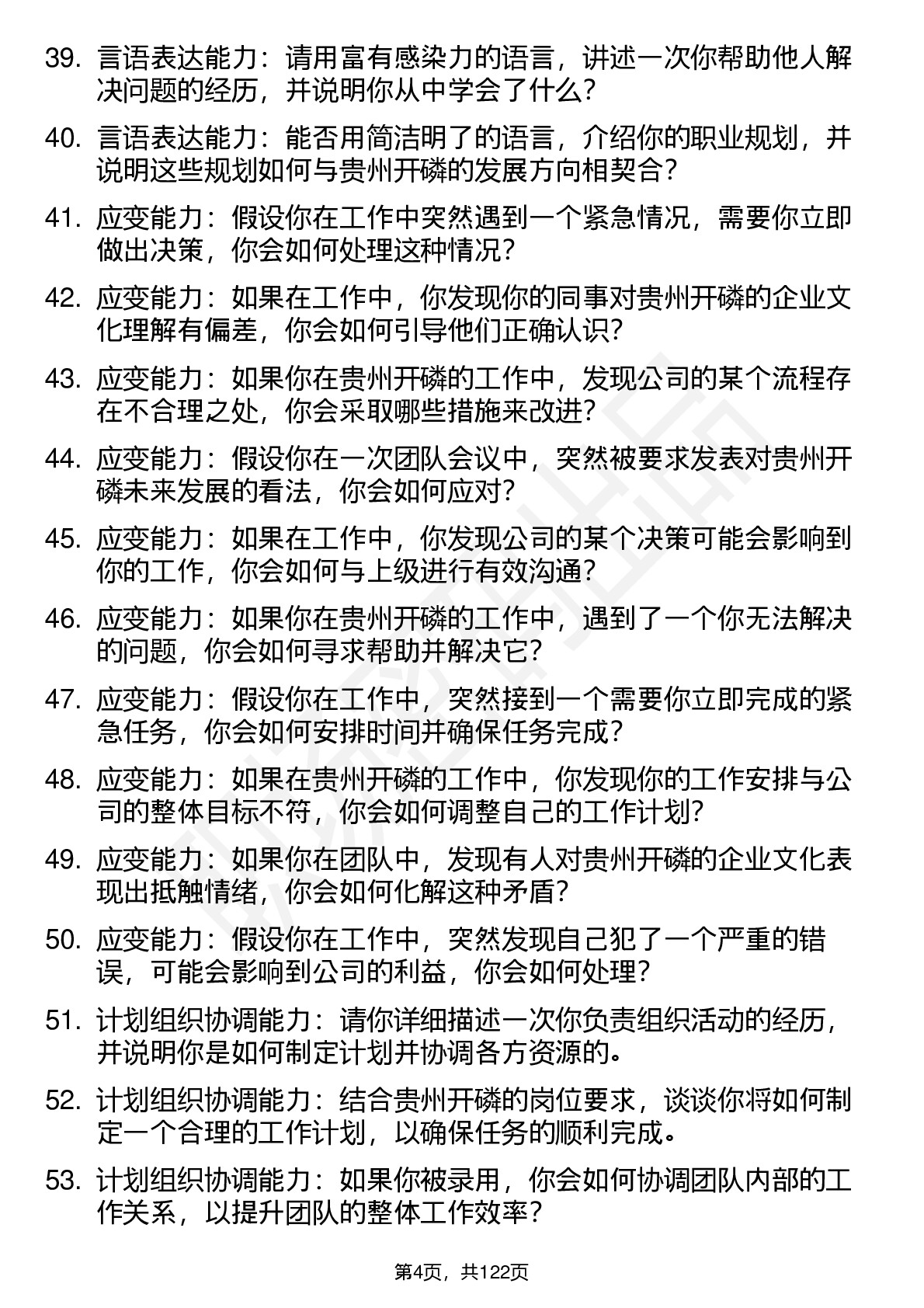 39. 言语表达能力：请用富有感染力的语言，讲述一次你帮助他人解决问题的经历，并说明你从中学会了什么？

40. 言语表达能力：能否用简洁明了的语言，介绍你的职业规划，并说明这些规划如何与贵州开磷的发展方向相契合？

41. 应变能力：假设你在工作中突然遇到一个紧急情况，需要你立即做出决策，你会如何处理这种情况？

42. 应变能力：如果在工作中，你发现你的同事对贵州开磷的企业文化理解有偏差，你会如何引导他们正确认识？

43. 应变能力：如果你在贵州开磷的工作中，发现公司的某个流程存在不合理之处，你会采取哪些措施来改进？

44. 应变能力：假设你在一次团队会议中，突然被要求发表对贵州开磷未来发展的看法，你会如何应对？

45. 应变能力：如果在工作中，你发现公司的某个决策可能会影响到你的工作，你会如何与上级进行有效沟通？

46. 应变能力：如果你在贵州开磷的工作中，遇到了一个你无法解决的问题，你会如何寻求帮助并解决它？

47. 应变能力：假设你在工作中，突然接到一个需要你立即完成的紧急任务，你会如何安排时间并确保任务完成？

48. 应变能力：如果在贵州开磷的工作中，你发现你的工作安排与公司的整体目标不符，你会如何调整自己的工作计划？

49. 应变能力：如果你在团队中，发现有人对贵州开磷的企业文化表现出抵触情绪，你会如何化解这种矛盾？

50. 应变能力：假设你在工作中，突然发现自己犯了一个严重的错误，可能会影响到公司的利益，你会如何处理？

51. 计划组织协调能力：请你详细描述一次你负责组织活动的经历，并说明你是如何制定计划并协调各方资源的。

52. 计划组织协调能力：结合贵州开磷的岗位要求，谈谈你将如何制定一个合理的工作计划，以确保任务的顺利完成。

53. 计划组织协调能力：如果你被录用，你会如何协调团队内部的工作关系，以提升团队的整体工作效率？

第4页，共122页